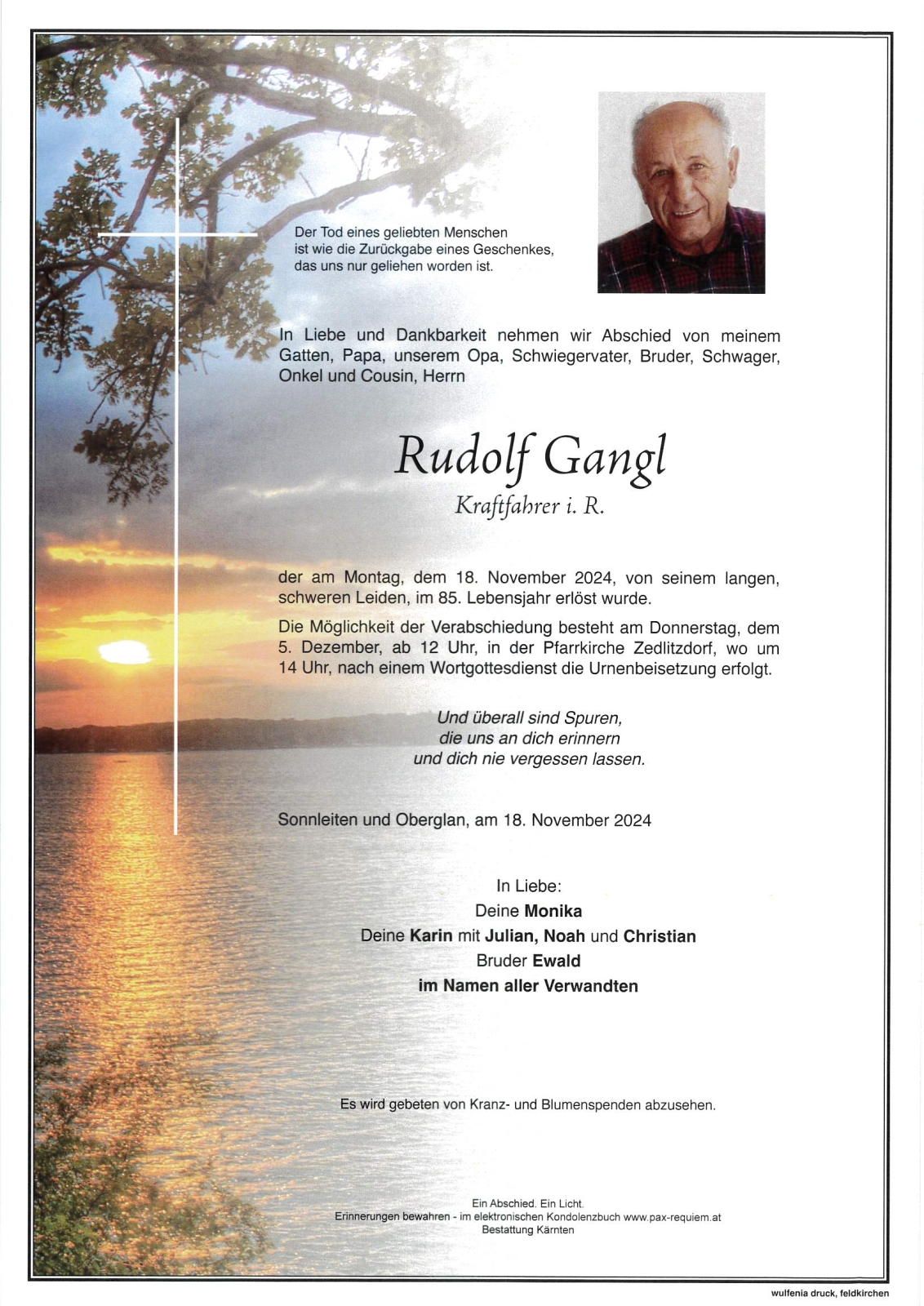 Der Tod eines geliebten Menschen
ist wie die Zurückgabe eines Geschenkes,
das uns nur geliehen worden ist.

In Liebe und Dankbarkeit nehmen wir Abschied von meinem Gatten, Papa, unserem Opa, Schwiegervater, Bruder, Schwager, Onkel und Cousin, Herrn

Rudolf Gangl

Kraftfahrer i. R.

der am Montag, dem 18. November 2024, von seinem langen, schweren Leiden, im 85. Lebensjahr erlöst wurde.

Die Möglichkeit der Verabschiedung besteht am Donnerstag, dem 5. Dezember, ab 12 Uhr, in der Pfarrkirche Zedlitzdorf, wo um 14 Uhr, nach einem Wortgottesdienst die Urnenbeisetzung erfolgt.

Und überall sind Spuren,
die uns an dich erinnern
und dich nie vergessen lassen.

Sonnleiten und Oberglan, am 18. November 2024

In Liebe:
Deine Monika
Deine Karin mit Julian, Noah und Christian
Bruder Ewald
im Namen aller Verwandten

Es wird gebeten von Kranz- und Blumenspenden abzusehen.

Ein Abschied. Ein Licht.
Erinnerungen bewahren - im elektronischen Kondolenzbuch www.pax-requiem.at
Bestattung Kärnten

wulfenia druck, feldkirchen